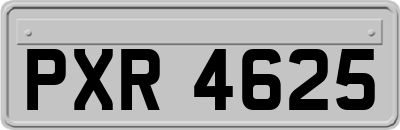 PXR 4625